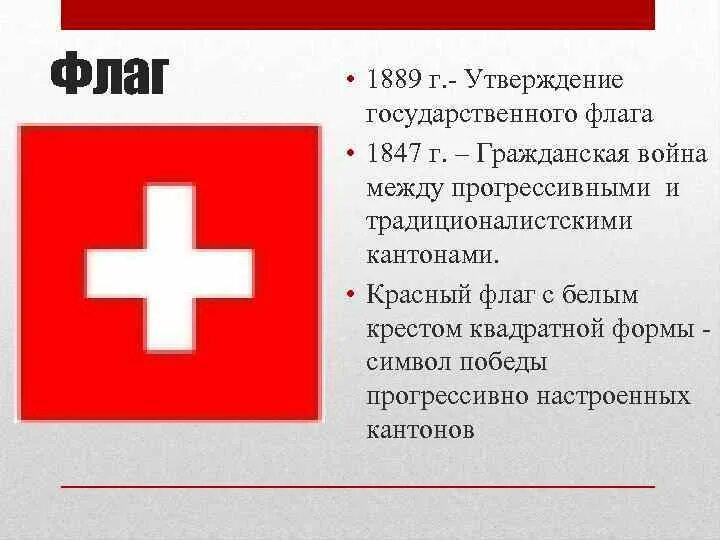 Флаг

• 1889 г.- Утверждение государственного флага

• 1847 г. – Гражданская война между прогрессивными и традиционалистскими кантонами.

• Красный флаг с белым крестом квадратной формы - символ победы прогрессивно настроенных кантонов